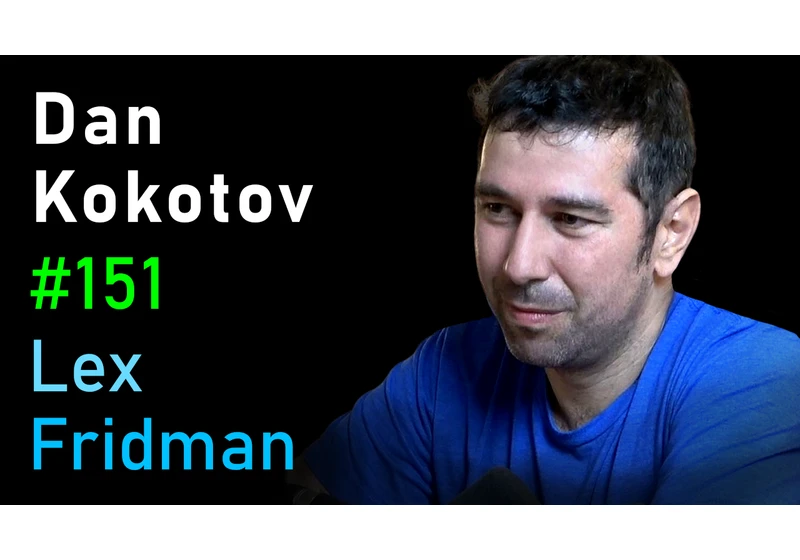 Dan
Kokotov
#151
Lex
Fridman